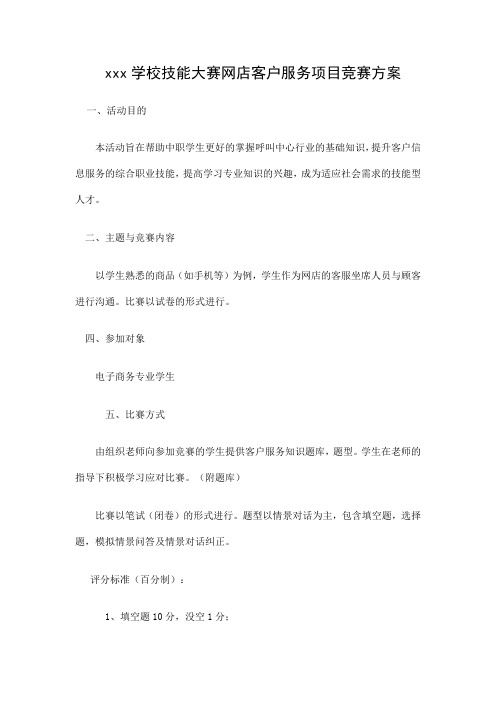 xxx 学校技能大赛网店客户服务项目竞赛方案

一、活动目的

本活动旨在帮助中职学生更好的掌握呼叫中心行业的基础知识，提升客户信息服务的综合职业技能，提高学习专业知识的兴趣，成为适应社会需求的技能型人才。

二、主题与竞赛内容

以学生熟悉的商品（如手机等）为例，学生作为网店的客服坐席人员与顾客进行沟通。比赛以试卷的形式进行。

四、参加对象

电子商务专业学生

五、比赛方式

由组织老师向参加竞赛的学生提供客户服务知识题库，题型。学生在老师的指导下积极学习应对比赛。（附题库）

比赛以笔试（闭卷）的形式进行。题型以情景对话为主，包含填空题，选择题，模拟情景问答及情景对话纠正。

评分标准（百分制）：

1、填空题 10 分，没空 1 分；